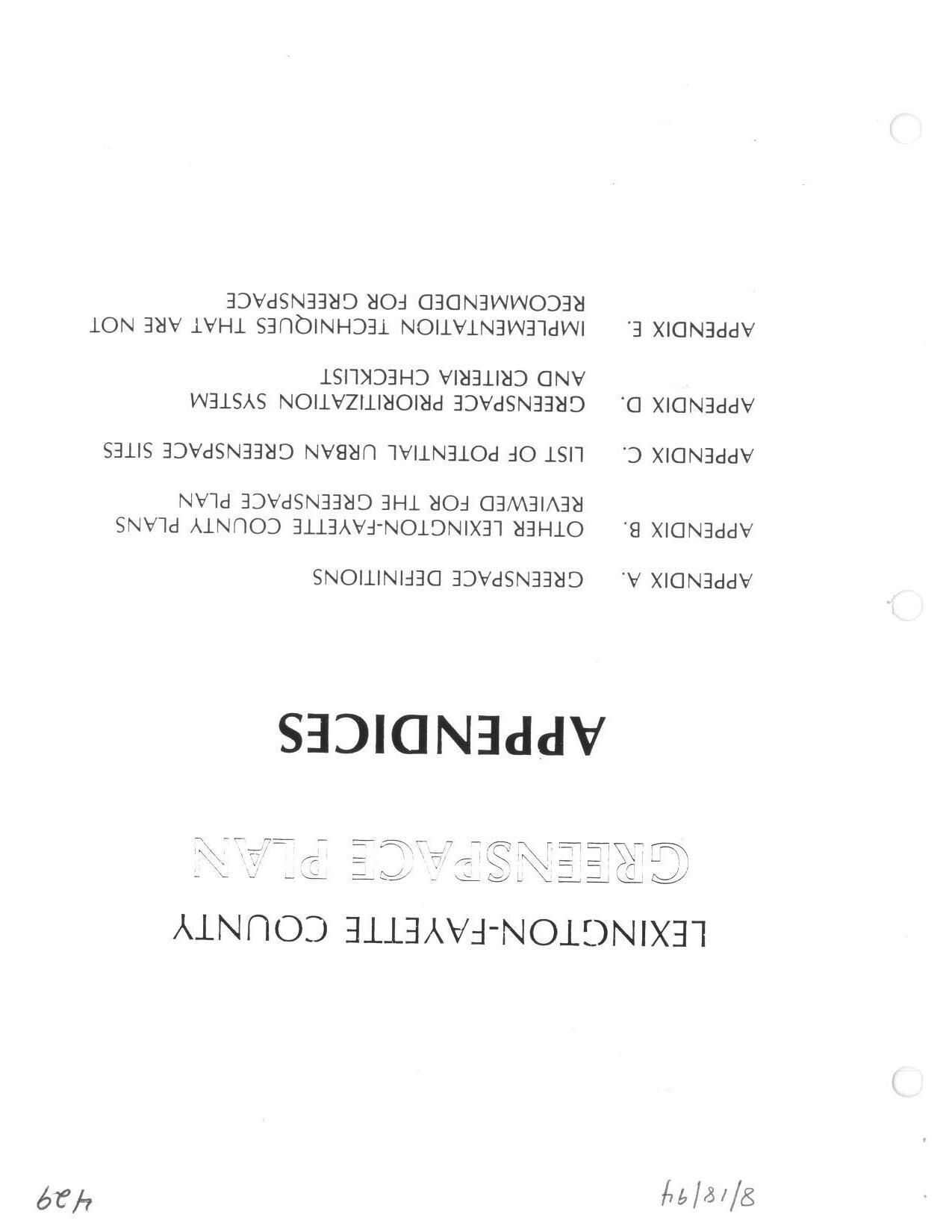 8/18/94

429

LEXINGTON-FAYETTE COUNTY

GREENSPACE PLAN

APPENDICES

APPENDIX A. GREENSPACE DEFINITIONS

APPENDIX B. OTHER LEXINGTON-FAYETTE COUNTY PLANS REVIEWED FOR THE GREENSPACE PLAN

APPENDIX C. LIST OF POTENTIAL URBAN GREENSPACE SITES

APPENDIX D. GREENSPACE PRIORITIZATION SYSTEM AND CRITERIA CHECKLIST

APPENDIX E. IMPLEMENTATION TECHNIQUES THAT ARE NOT RECOMMENDED FOR GREENSPACE